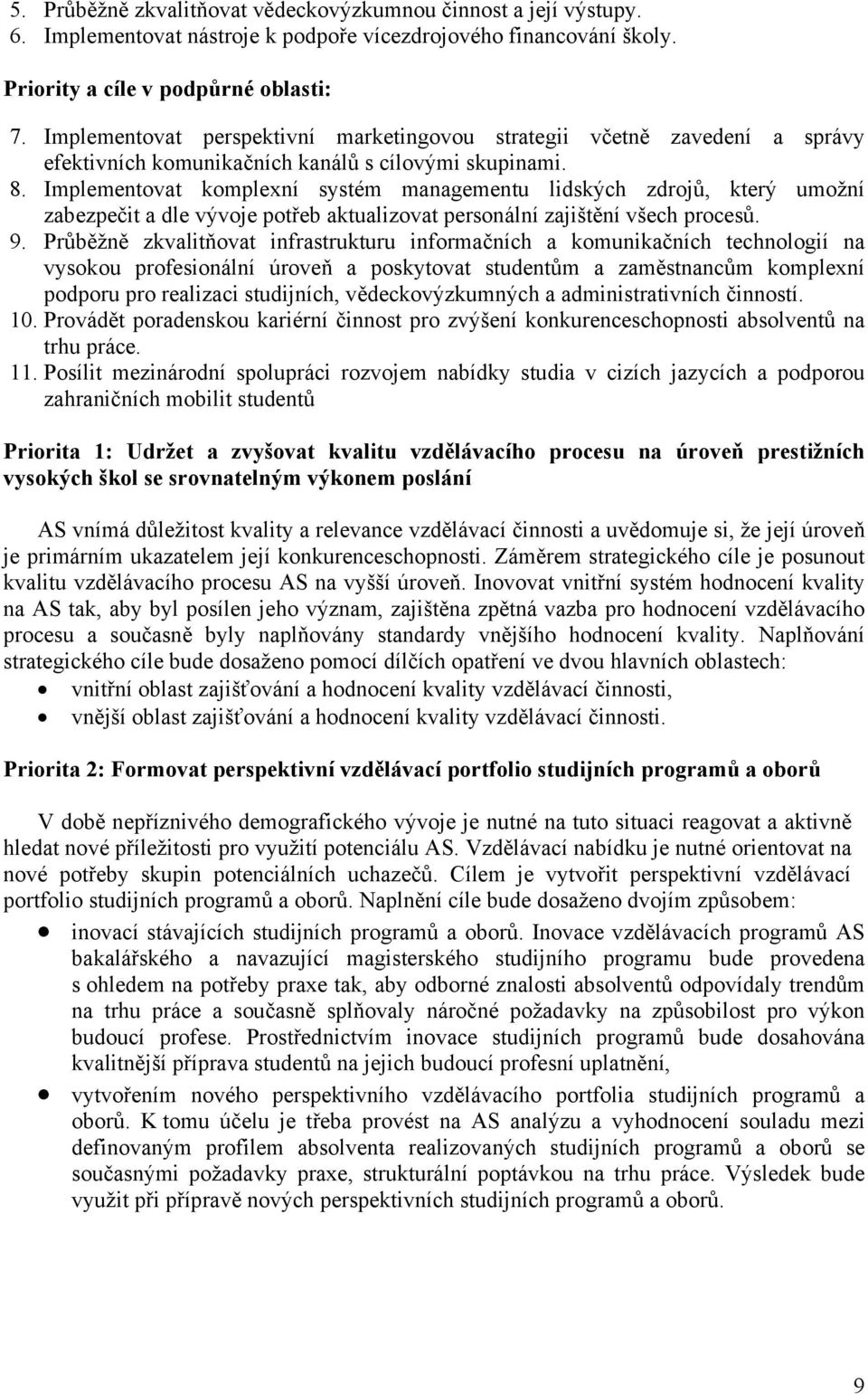 5. Průběžně zkvalitňovat vědeckovýzkumnou činnost a její výstupy.
6. Implementovat nástroje k podpoře vícezdrojového financování školy.

Priority a cíle v podpůrné oblasti:

7. Implementovat perspektivní marketingovou strategii včetně zavedení a správy efektivních komunikačních kanálů s cílovými skupinami.
8. Implementovat komplexní systém managementu lidských zdrojů, který umožní zabezpečit a dle vývoje potřeb aktualizovat personální zajištění všech procesů.
9. Průběžně zkvalitňovat infrastrukturu informačních a komunikačních technologií na vysokou profesionální úroveň a poskytovat studentům a zaměstnancům komplexní podporu pro realizaci studijních, vědeckovýzkumných a administrativních činností.
10. Provádět poradenskou kariérní činnost pro zvýšení konkurenceschopnosti absolventů na trhu práce.
11. Posílit mezinárodní spolupráci rozvojem nabídky studia v cizích jazycích a podporou zahraničních mobilit studentů

Priorita 1: Udržet a zvyšovat kvalitu vzdělávacího procesu na úroveň prestižních vysokých škol se srovnatelným výkonem poslání

AS vnímá důležitost kvality a relevance vzdělávací činnosti a uvědomuje si, že její úroveň je primárním ukazatelem její konkurenceschopnosti. Záměrem strategického cíle je posunout kvalitu vzdělávacího procesu AS na vyšší úroveň. Inovovat vnitřní systém hodnocení kvality na AS tak, aby byl posílen jeho význam, zajištěna zpětná vazba pro hodnocení vzdělávacího procesu a současně byly naplňovány standardy vnějšího hodnocení kvality. Naplňování strategického cíle bude dosaženo pomocí dílčích opatření ve dvou hlavních oblastech:
• vnitřní oblast zajišťování a hodnocení kvality vzdělávací činnosti,
• vnější oblast zajišťování a hodnocení kvality vzdělávací činnosti.

Priorita 2: Formovat perspektivní vzdělávací portfolio studijních programů a oborů

V době nepříznivého demografického vývoje je nutné na tuto situaci reagovat a aktivně hledat nové příležitosti pro využití potenciálu AS. Vzdělávací nabídku je nutné orientovat na nové potřeby skupin potenciálních uchazečů. Cílem je vytvořit perspektivní vzdělávací portfolio studijních programů a oborů. Naplnění cíle bude dosaženo dvojím způsobem:
• inovací stávajících studijních programů a oborů. Inovace vzdělávacích programů AS bakalářského a navazující magisterského studijního programu bude provedena s ohledem na potřeby praxe tak, aby odborné znalosti absolventů odpovídaly trendům na trhu práce a současně splňovaly náročné požadavky na způsobilost pro výkon budoucí profese. Prostřednictvím inovace studijních programů bude dosahována kvalitnější příprava studentů na jejich budoucí profesní uplatnění,
• vytvořením nového perspektivního vzdělávacího portfolia studijních programů a oborů. K tomu účelu je třeba provést na AS analýzu a vyhodnocení souladu mezi definovaným profilem absolventa realizovaných studijních programů a oborů se současnými požadavky praxe, strukturální poptávkou na trhu práce. Výsledek bude využit při přípravě nových perspektivních studijních programů a oborů.

9